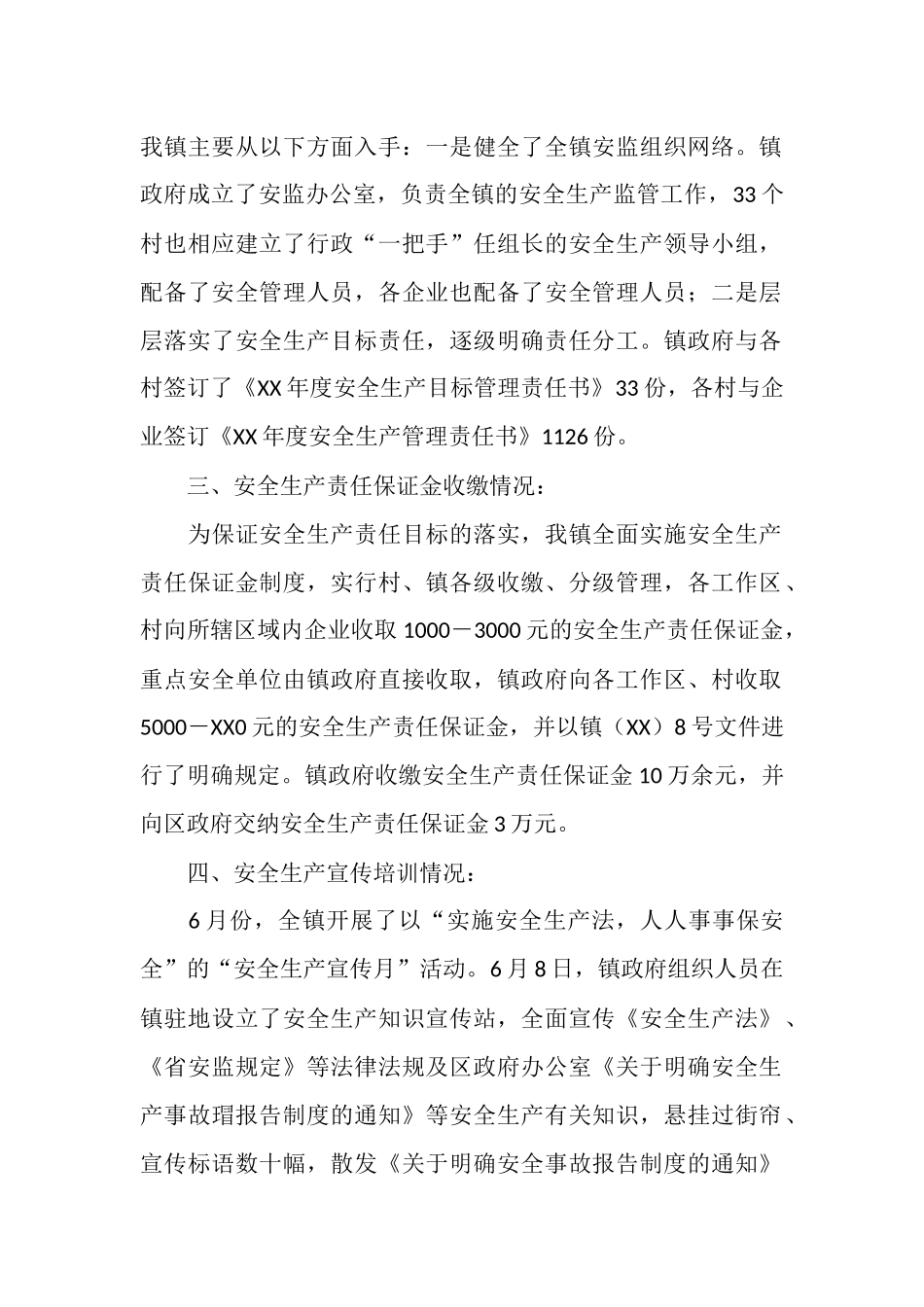 我镇主要从以下方面入手：一是健全了全镇安监组织网络。镇政府成立了安监办公室，负责全镇的安全生产监管工作，33个村也相应建立了行政“一把手”任组长的安全生产领导小组，配备了安全管理人员，各企业也配备了安全管理人员；二是层层落实了安全生产目标责任，逐级明确责任分工。镇政府与各村签订了《XX年度安全生产目标管理责任书》33份，各村与企业签订《XX年度安全生产管理责任书》1126份。

三、安全生产责任保证金收缴情况：

为保证安全生产责任目标的落实，我镇全面实施安全生产责任保证金制度，实行村、镇各级收缴、分级管理，各工作区、村向所辖区域内企业收取1000－3000元的安全生产责任保证金，重点安全单位由镇政府直接收取，镇政府向各工作区、村收取5000－XX0元的安全生产责任保证金，并以镇（XX）8号文件进行了明确规定。镇政府收缴安全生产责任保证金10万余元，并向区政府交纳安全生产责任保证金3万元。

四、安全生产宣传培训情况：

6月份，全镇开展了以“实施安全生产法，人人事事保安全”的“安全生产宣传月”活动。6月8日，镇政府组织人员在镇驻地设立了安全生产知识宣传站，全面宣传《安全生产法》、《省安监规定》等法律法规及区政府办公室《关于明确安全生产事故理报告制度的通知》等安全生产有关知识，悬挂过街帘、宣传标语数十幅，散发《关于明确安全事故报告制度的通知》